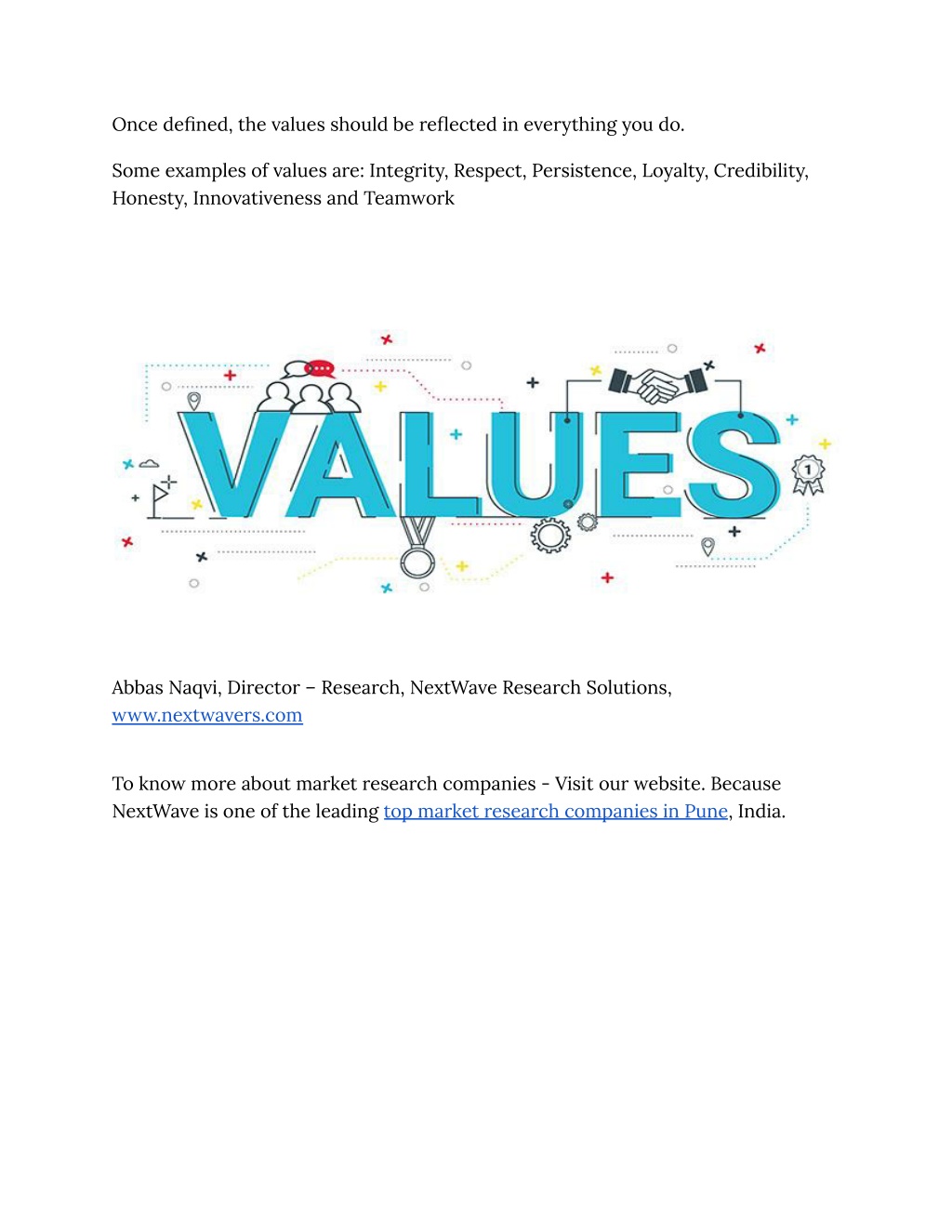 Once defined, the values should be reflected in everything you do.

Some examples of values are: Integrity, Respect, Persistence, Loyalty, Credibility, Honesty, Innovativeness and Teamwork

VALUES

1

Abbas Naqvi, Director – Research, NextWave Research Solutions, www.nextwavers.com

To know more about market research companies - Visit our website. Because NextWave is one of the leading top market research companies in Pune, India.